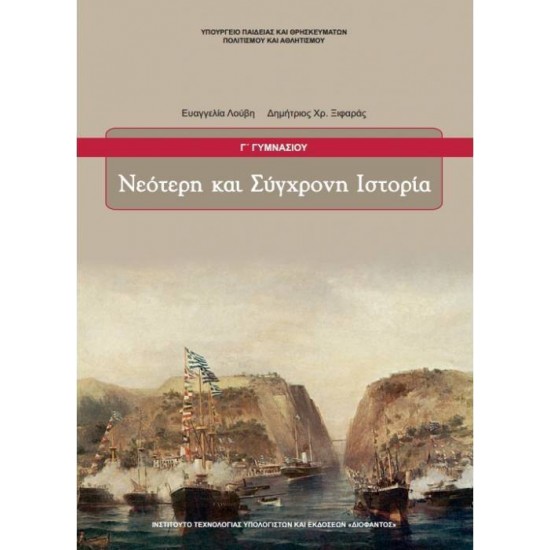 ΥΠΟΥΡΓΕΙΟ ΠΑΙΔΕΙΑΣ ΚΑΙ ΘΡΗΣΚΕΥΜΑΤΩΝ
ΠΟΛΙΤΙΣΜΟΥ ΚΑΙ ΑΘΛΗΤΙΣΜΟΥ

Ευαγγελία Λούβη Δημήτριος Χρ. Ξιφαράς

Γ΄ ΓΥΜΝΑΣΙΟΥ

Νεότερη και Σύγχρονη Ιστορία

ΙΝΣΤΙΤΟΥΤΟ ΤΕΧΝΟΛΟΓΙΑΣ ΥΠΟΛΟΓΙΣΤΩΝ ΚΑΙ ΕΚΔΟΣΕΩΝ «ΔΙΟΦΑΝΤΟΣ»